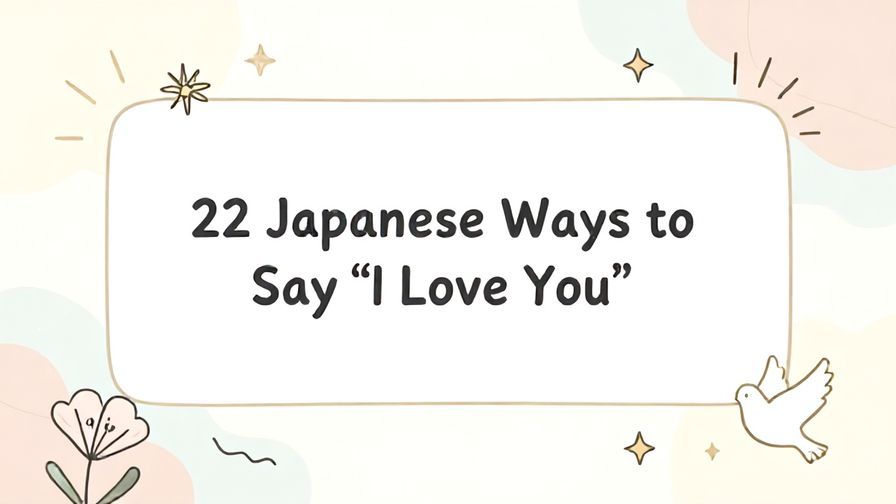 22 Japanese Ways to Say “I Love You”